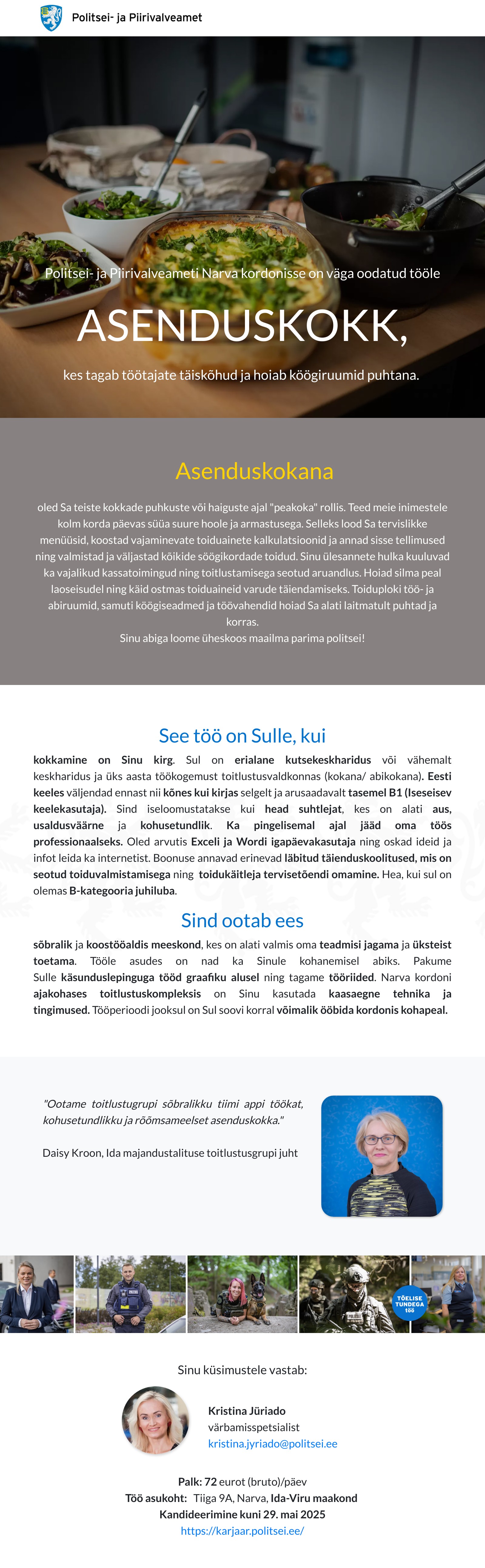 Politsei- ja Piirivalveamet

Politsei- ja Piirivalveameti Narva kordonisse on väga oodatud tööle

ASENDUSKOKK,

kes tagab töötajate täiskõhud ja hoiab köögiruumid puhtana.

Asenduskokana

oled Sa teiste kokkade puhkuste või haiguste ajal "peakoka" rollis. Teed meie inimestele kolm korda päevas süüa suure hoole ja armastusega. Selleks lood Sa tervislikke menüüsid, koostad vajaminevate toiduainete kalkulatsioonid ja annad sisse tellimused ning valmistad ja väljastad kõikide söögikordade toidud. Sinu ülesannete hulka kuuluvad ka vajalikud kassatoimingud ning toitlustamisega seotud aruandlus. Hoiad silma peal laoseisudel ning käid ostmas toiduaineid varude täiendamiseks. Toiduploki töö- ja abiruumid, samuti köögiseadmed ja töövahendid hoiad Sa alati laitmatult puhtad ja korras.
Sinu abiga loome üheskoos maailma parima politsei!

See töö on Sulle, kui

kokkamine on Sinu kirg. Sul on erialane kutsekeskharidus või vähemalt keskharidus ja üks aasta töökogemust toitlustusvaldkonnas (kokana/ abikokana). Eesti keeles väljendad ennast nii kõnes kui kirjas selgelt ja arusaadavalt tasemel B1 (Iseseisev keelekasutaja). Sind iseloomustatakse kui head suhtlejat, kes on alati aus, usaldusväärne ja kohusetundlik. Ka pingelisemal ajal jääd oma töös professionaalseks. Oled arvutis Exceli ja Wordi igapäevakasutaja ning oskad ideid ja infot leida ka internetist. Boonuse annavad erinevad läbitud täienduskoolitused, mis on seotud toiduvalmistamisega ning toidukäitleja tervisetõendi omamine. Hea, kui sul on olemas B-kategooria juhiluba.

Sind ootab ees

sõbralik ja koostööaldis meeskond, kes on alati valmis oma teadmisi jagama ja üksteist toetama. Tööle asudes on nad ka Sinule kohanemisel abiks. Pakume Sulle käsunduslepinguga tööd graafiku alusel ning tagame tööriided. Narva kordoni ajakohases toitlustuskompleksis on Sinu kasutada kaasaegne tehnika ja tingimused. Tööperioodi jooksul on Sul soovi korral võimalik ööbida kordonis kohapeal.

"Ootame toitlustugrupi sõbralikku tiimi appi töökat, kohusetundlikku ja rõõmsameelset asenduskokka."

Daisy Kroon, Ida majandustalituse toitlustusgrupi juht

TÕELISE TUNDEGA töö

Sinu küsimustele vastab:

Kristina Jüriado
värbamisspetsialist
kristina.jyriado@politsei.ee

Palk: 72 eurot (bruto)/päev
Töö asukoht: Tiiga 9A, Narva, Ida-Viru maakond
Kandideerimine kuni 29. mai 2025
https://karjaar.politsei.ee/